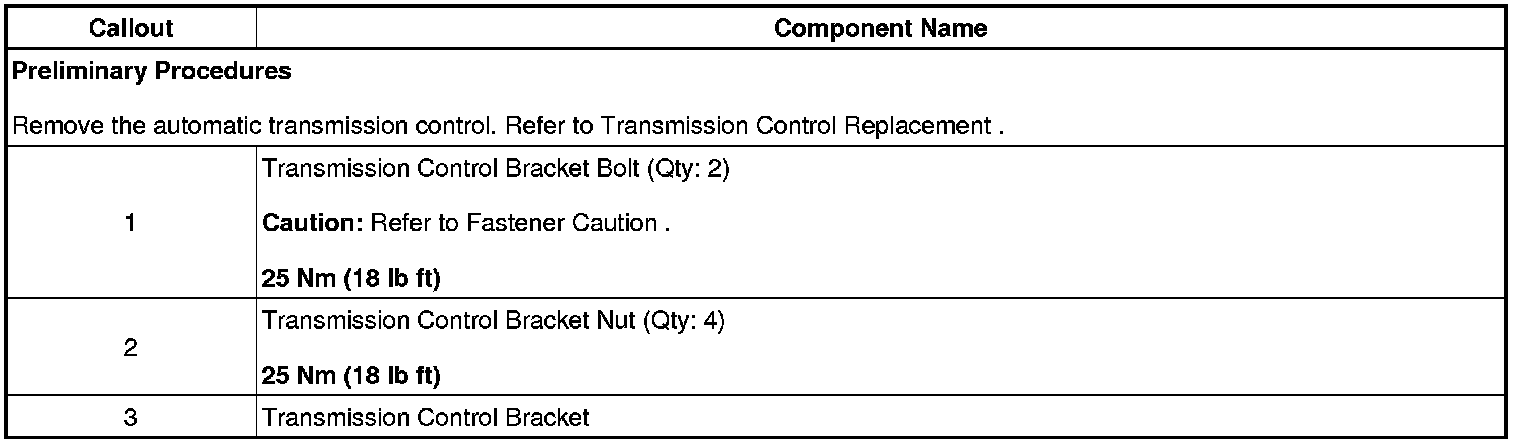 | Callout | Component Name |
|---|---|
| Preliminary Procedures  Remove the automatic transmission control. Refer to Transmission Control Replacement . | |
| 1 | Transmission Control Bracket Bolt (Qty: 2)  Caution: Refer to Fastener Caution .  25 Nm (18 lb ft) |
| 2 | Transmission Control Bracket Nut (Qty: 4)  25 Nm (18 lb ft) |
| 3 | Transmission Control Bracket |